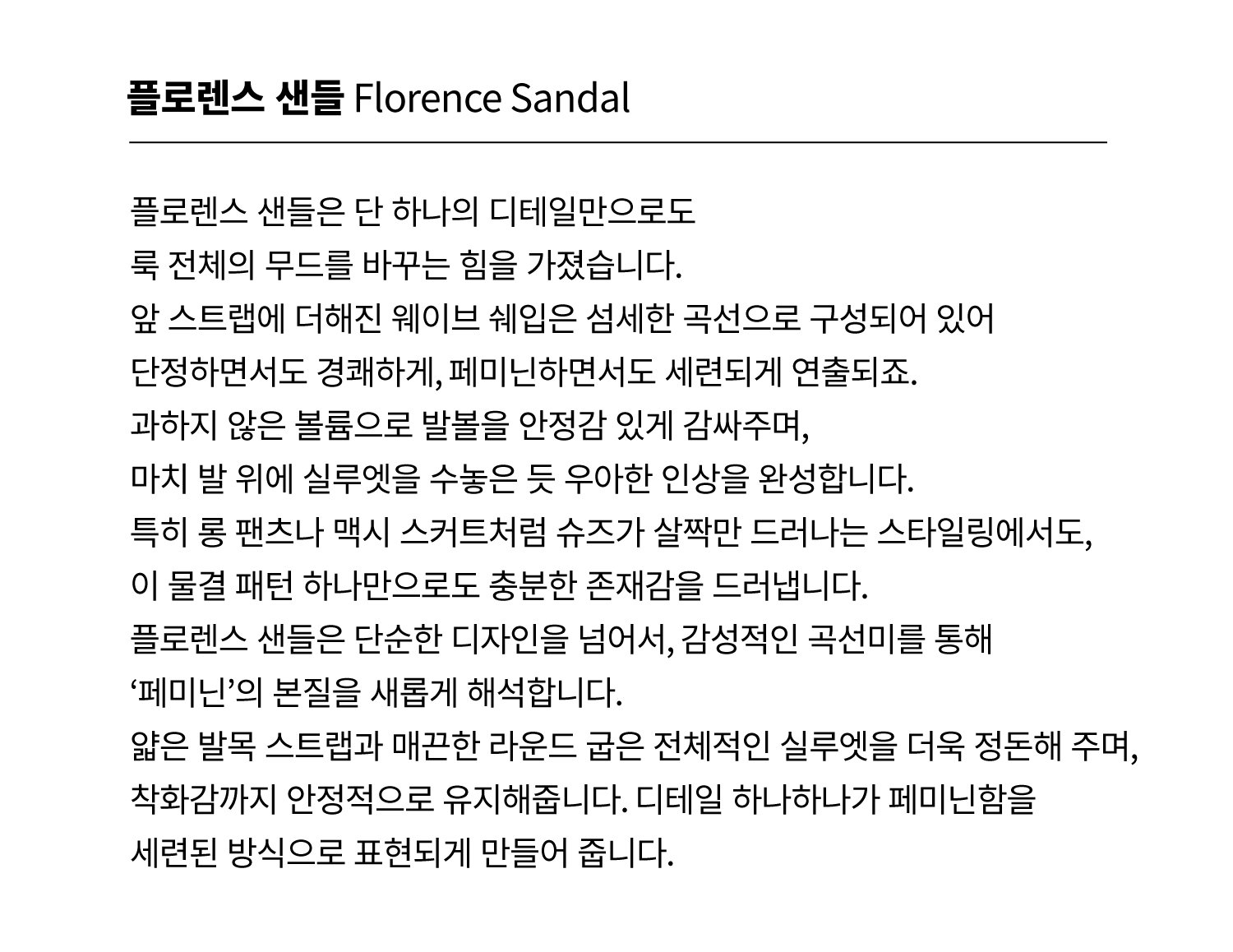 플로렌스 샌들 Florence Sandal

플로렌스 샌들은 단 하나의 디테일만으로도
룩 전체의 무드를 바꾸는 힘을 가졌습니다.
앞 스트랩에 더해진 웨이브 쉐입은 섬세한 곡선으로 구성되어 있어
단정하면서도 경쾌하게, 페미닌하면서도 세련되게 연출되죠.
과하지 않은 볼륨으로 발볼을 안정감 있게 감싸주며,
마치 발 위에 실루엣을 수놓은 듯 우아한 인상을 완성합니다.
특히 롱 팬츠나 맥시 스커트처럼 슈즈가 살짝만 드러나는 스타일링에서도,
이 물결 패턴 하나만으로도 충분한 존재감을 드러냅니다.
플로렌스 샌들은 단순한 디자인을 넘어서, 감성적인 곡선미를 통해
‘페미닌’의 본질을 새롭게 해석합니다.
얇은 발목 스트랩과 매끈한 라운드 굽은 전체적인 실루엣을 더욱 정돈해 주며,
착화감까지 안정적으로 유지해줍니다. 디테일 하나하나가 페미닌함을
세련된 방식으로 표현되게 만들어 줍니다.